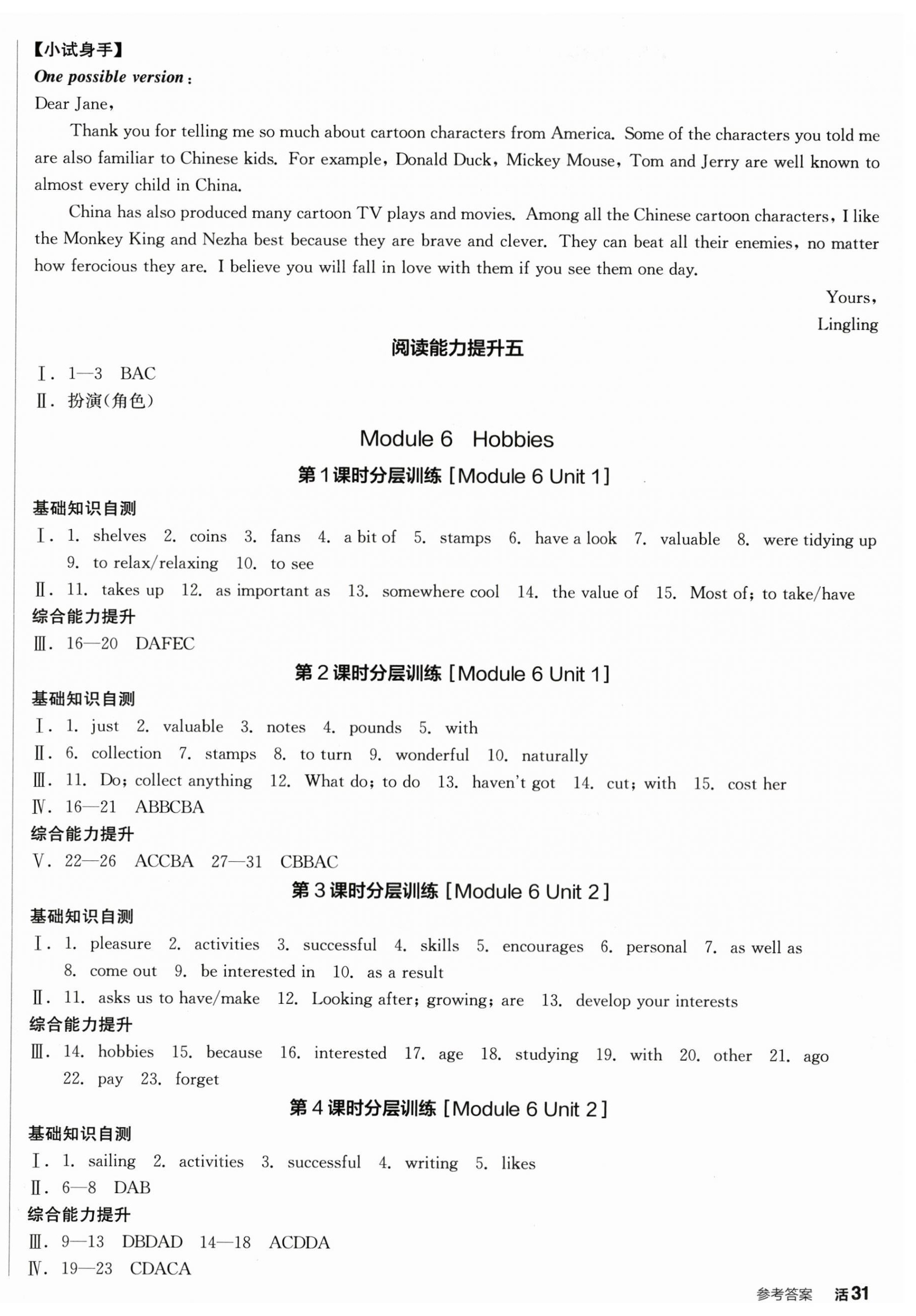 【小试身手】
One possible version:
Dear Jane,

Thank you for telling me so much about cartoon characters from America. Some of the characters you told me are also familiar to Chinese kids. For example, Donald Duck, Mickey Mouse, Tom and Jerry are well known to almost every child in China.

China has also produced many cartoon TV plays and movies. Among all the Chinese cartoon characters, I like the Monkey King and Nezha best because they are brave and clever. They can beat all their enemies, no matter how ferocious they are. I believe you will fall in love with them if you see them one day.

Yours,
Lingling

阅读能力提升五

Ⅰ. 1—3 BAC
Ⅱ. 扮演(角色)

Module 6 Hobbies

第1课时分层训练 [Module 6 Unit 1]

基础知识自测
Ⅰ. 1. shelves 2. coins 3. fans 4. a bit of 5. stamps 6. have a look 7. valuable 8. were tidying up 9. to relax/relaxing 10. to see
Ⅱ. 11. takes up 12. as important as 13. somewhere cool 14. the value of 15. Most of; to take/have
综合能力提升
Ⅲ. 16—20 DAFEC

第2课时分层训练 [Module 6 Unit 1]

基础知识自测
Ⅰ. 1. just 2. valuable 3. notes 4. pounds 5. with
Ⅱ. 6. collection 7. stamps 8. to turn 9. wonderful 10. naturally
Ⅲ. 11. Do; collect anything 12. What do; to do 13. haven't got 14. cut; with 15. cost her
Ⅳ. 16—21 ABBCBA
综合能力提升
Ⅴ. 22—26 ACCBA 27—31 CBBAC

第3课时分层训练 [Module 6 Unit 2]

基础知识自测
Ⅰ. 1. pleasure 2. activities 3. successful 4. skills 5. encourages 6. personal 7. as well as 8. come out 9. be interested in 10. as a result
Ⅱ. 11. asks us to have/make 12. Looking after; growing; are 13. develop your interests
综合能力提升
Ⅲ. 14. hobbies 15. because 16. interested 17. age 18. studying 19. with 20. other 21. ago 22. pay 23. forget

第4课时分层训练 [Module 6 Unit 2]

基础知识自测
Ⅰ. 1. sailing 2. activities 3. successful 4. writing 5. likes
Ⅱ. 6—8 DAB
综合能力提升
Ⅲ. 9—13 DBDAD 14—18 ACDDA
Ⅳ. 19—23 CDACA

参考答案 活31